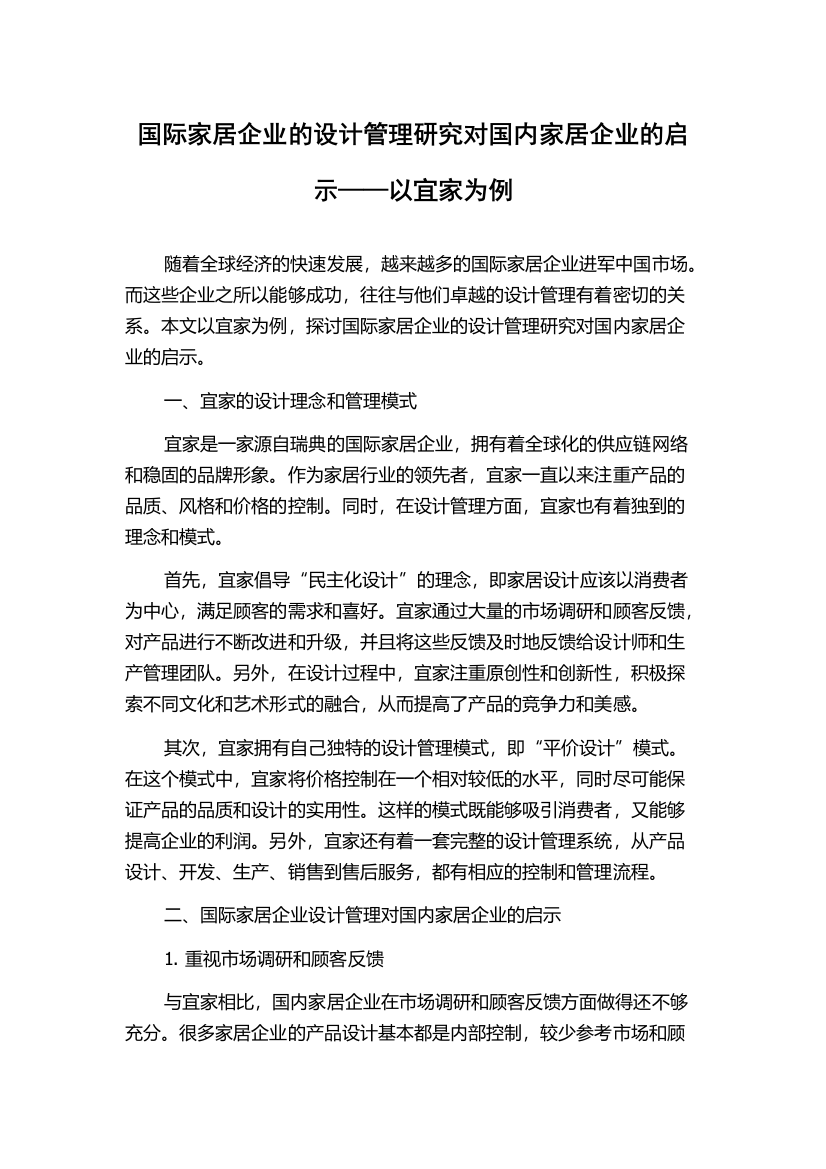 国际家居企业的设计管理研究对国内家居企业的启示——以宜家为例

随着全球经济的快速发展，越来越多的国际家居企业进军中国市场。而这些企业之所以能够成功，往往与他们卓越的设计管理有着密切的关系。本文以宜家为例，探讨国际家居企业的设计管理研究对国内家居企业的启示。

一、宜家的设计理念和管理模式

宜家是一家源自瑞典的国际家居企业，拥有着全球化的供应链网络和稳固的品牌形象。作为家居行业的领先者，宜家一直以来注重产品的品质、风格和价格的控制。同时，在设计管理方面，宜家也有着独到的理念和模式。

首先，宜家倡导“民主化设计”的理念，即家居设计应该以消费者为中心，满足顾客的需求和喜好。宜家通过大量的市场调研和顾客反馈，对产品进行不断改进和升级，并且将这些反馈及时地反馈给设计师和生产管理团队。另外，在设计过程中，宜家注重原创性和创新性，积极探索不同文化和艺术形式的融合，从而提高了产品的竞争力和美感。

其次，宜家拥有自己独特的设计管理模式，即“平价设计”模式。在这个模式中，宜家将价格控制在一个相对较低的水平，同时尽可能保证产品的品质和设计的实用性。这样的模式既能够吸引消费者，又能够提高企业的利润。另外，宜家还有着一套完整的设计管理系统，从产品设计、开发、生产、销售到售后服务，都有相应的控制和管理流程。

二、国际家居企业设计管理对国内家居企业的启示

1. 重视市场调研和顾客反馈

与宜家相比，国内家居企业在市场调研和顾客反馈方面做得还不够充分。很多家居企业的产品设计基本都是内部控制，较少参考市场和顾